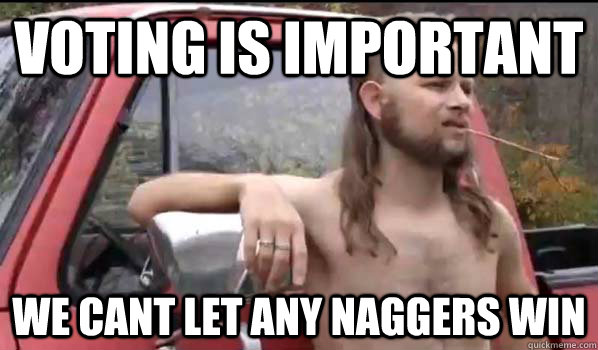 VOTING IS IMPORTANT

WE CANT LET ANY NAGGERS WIN

quickmeme.com